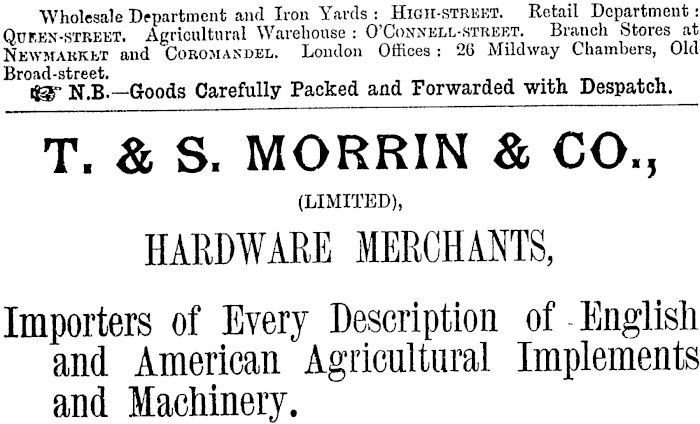 Wholesale Department and Iron Yards: HIGH-STREET. Retail Department: QUEEN-STREET. Agricultural Warehouse: O'CONNELL-STREET. Branch Stores at NEWMARKET and COROMANDEL. London Offices: 26 Mildway Chambers, Old Broad-street.

N.B.—Goods Carefully Packed and Forwarded with Despatch.

T. & S. MORRIN & CO.,

(LIMITED),

HARDWARE MERCHANTS,

Importers of Every Description of English and American Agricultural Implements and Machinery.